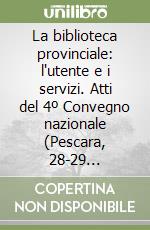 unilibro

La biblioteca provinciale: l'utente e i servizi. Atti del 4º Convegno nazionale (Pescara, 28-29...

COPERTINA NON DISPONIBILE